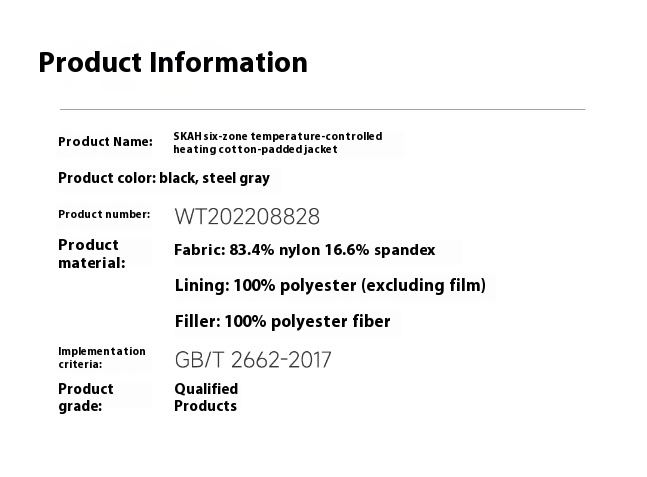 Product Information

Product Name: SKAH six-zone temperature-controlled heating cotton-padded jacket

Product color: black, steel gray

Product number: WT202208828

Product material: Fabric: 83.4% nylon 16.6% spandex

Lining: 100% polyester (excluding film)

Filler: 100% polyester fiber

Implementation criteria: GB/T 2662-2017

Product grade: Qualified Products